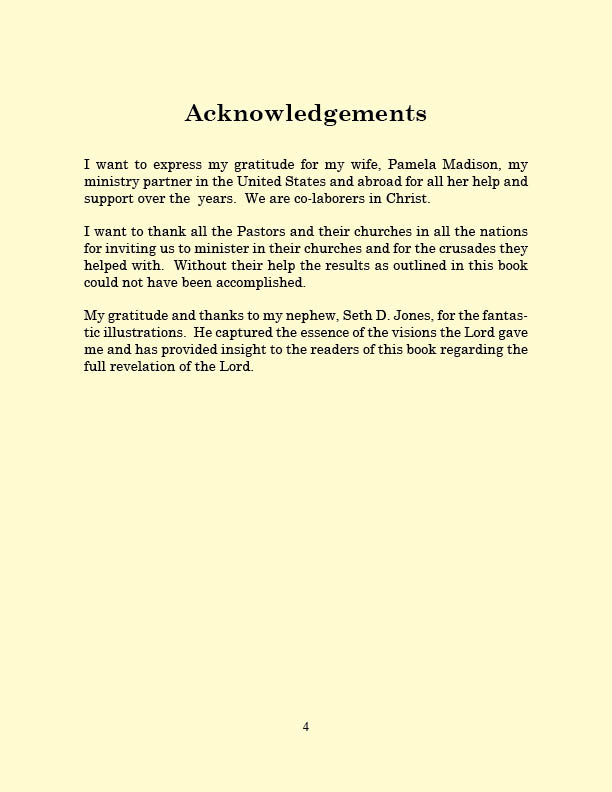 Acknowledgements

I want to express my gratitude for my wife, Pamela Madison, my ministry partner in the United States and abroad for all her help and support over the years. We are co-laborers in Christ.

I want to thank all the Pastors and their churches in all the nations for inviting us to minister in their churches and for the crusades they helped with. Without their help the results as outlined in this book could not have been accomplished.

My gratitude and thanks to my nephew, Seth D. Jones, for the fantastic illustrations. He captured the essence of the visions the Lord gave me and has provided insight to the readers of this book regarding the full revelation of the Lord.

4